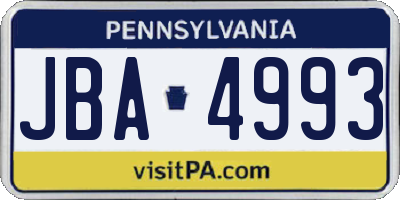 PENNSYLVANIA

JBA 4993

visitPA.com